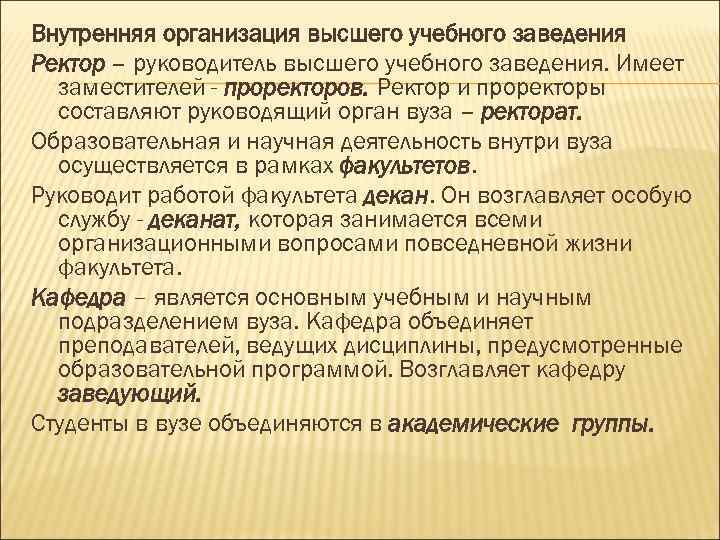 Внутренняя организация высшего учебного заведения

Ректор – руководитель высшего учебного заведения. Имеет заместителей - проректоров. Ректор и проректоры составляют руководящий орган вуза – ректорат.

Образовательная и научная деятельность внутри вуза осуществляется в рамках факультетов.

Руководит работой факультета декан. Он возглавляет особую службу - деканат, которая занимается всеми организационными вопросами повседневной жизни факультета.

Кафедра – является основным учебным и научным подразделением вуза. Кафедра объединяет преподавателей, ведущих дисциплины, предусмотренные образовательной программой. Возглавляет кафедру заведующий.

Студенты в вузе объединяются в академические группы.